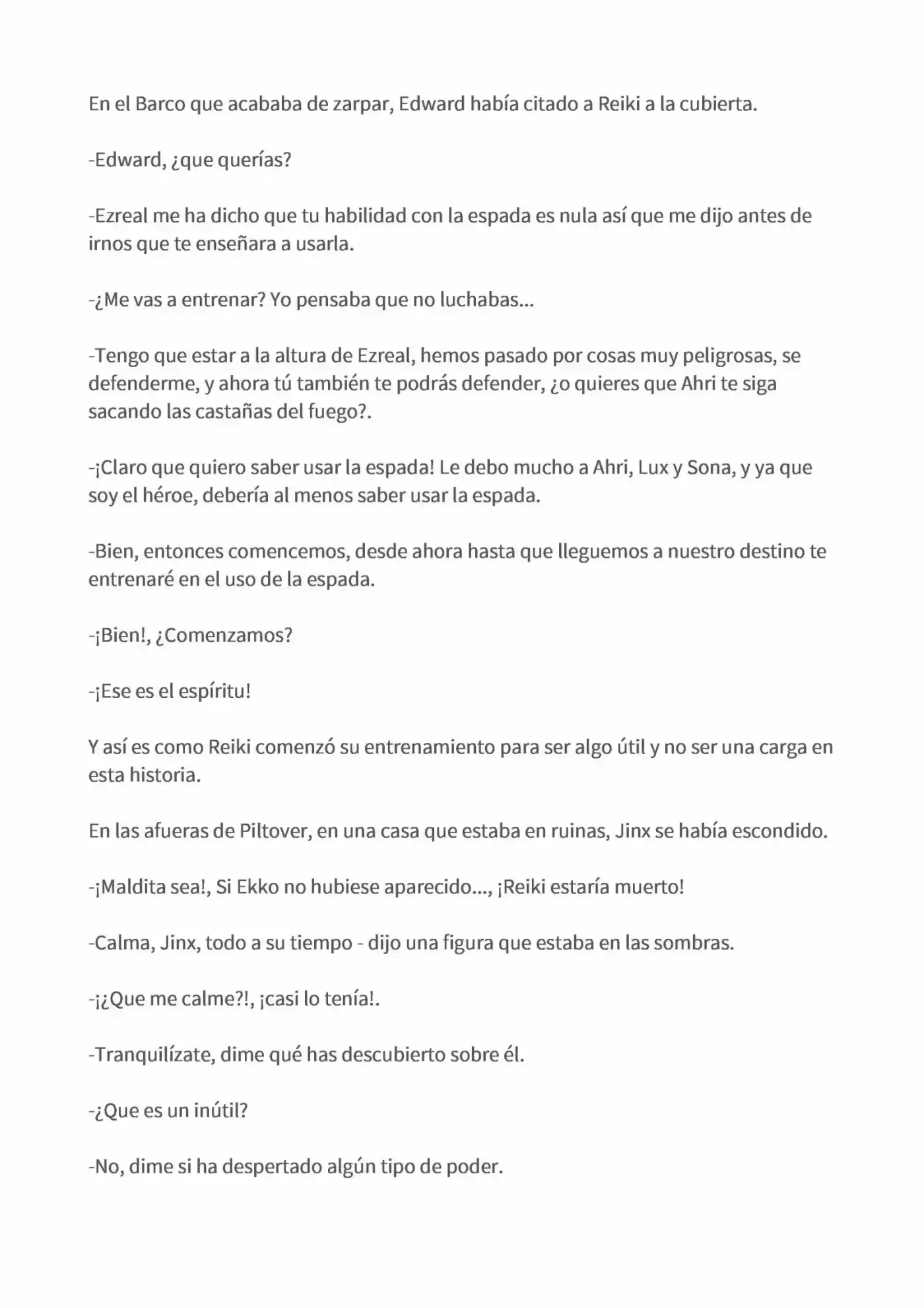 En el Barco que acababa de zarpar, Edward había citado a Reiki a la cubierta.

-Edward, ¿que querías?

-Ezreal me ha dicho que tu habilidad con la espada es nula así que me dijo antes de irnos que te enseñara a usarla.

-¿Me vas a entrenar? Yo pensaba que no luchabas...

-Tengo que estar a la altura de Ezreal, hemos pasado por cosas muy peligrosas, se defenderme, y ahora tú también te podrás defender, ¿o quieres que Ahri te siga sacando las castañas del fuego?.

-¡Claro que quiero saber usar la espada! Le debo mucho a Ahri, Lux y Sona, y ya que soy el héroe, debería al menos saber usar la espada.

-Bien, entonces comencemos, desde ahora hasta que lleguemos a nuestro destino te entrenaré en el uso de la espada.

-¡Bien!, ¿Comenzamos?

-¡Ese es el espíritu!

Y así es como Reiki comenzó su entrenamiento para ser algo útil y no ser una carga en esta historia.

En las afueras de Piltover, en una casa que estaba en ruinas, Jinx se había escondido.

-¡Maldita sea!, Si Ekko no hubiese aparecido..., ¡Reiki estaría muerto!

-Calma, Jinx, todo a su tiempo - dijo una figura que estaba en las sombras.

-¡¿Que me calme?!, ¡casi lo tenía!.

-Tranquilízate, dime qué has descubierto sobre él.

-¿Que es un inútil?

-No, dime si ha despertado algún tipo de poder.